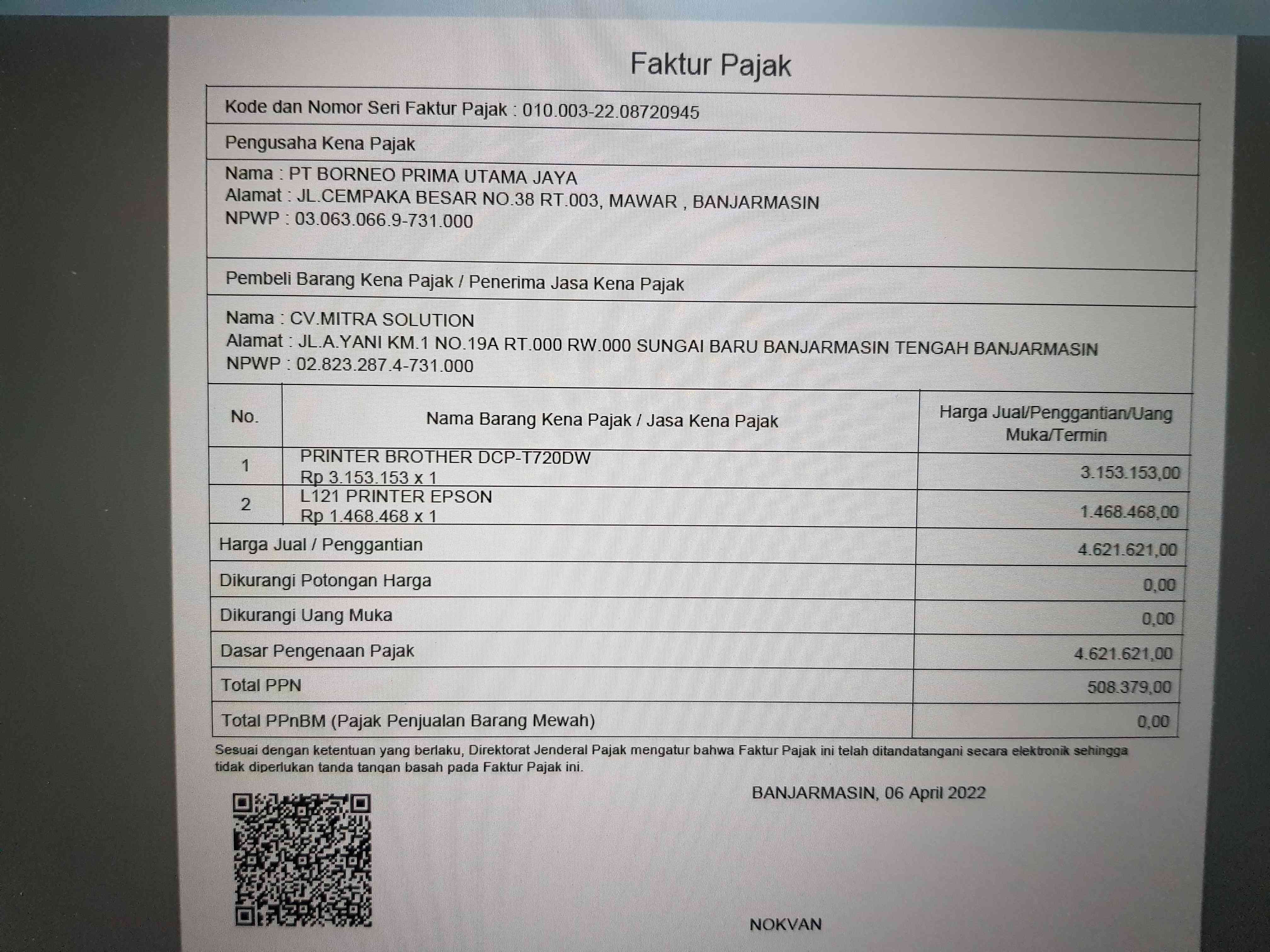 Faktur Pajak

Kode dan Nomor Seri Faktur Pajak : 010.003-22.08720945

Pengusaha Kena Pajak

Nama : PT BORNEO PRIMA UTAMA JAYA
Alamat : JL.CEMPAKA BESAR NO.38 RT.003, MAWAR , BANJARMASIN
NPWP : 03.063.066.9-731.000

Pembeli Barang Kena Pajak / Penerima Jasa Kena Pajak

Nama : CV.MITRA SOLUTION
Alamat : JL.A.YANI KM.1 NO.19A RT.000 RW.000 SUNGAI BARU BANJARMASIN TENGAH BANJARMASIN
NPWP : 02.823.287.4-731.000

| No. | Nama Barang Kena Pajak / Jasa Kena Pajak | Harga Jual/Penggantian/Uang Muka/Termin |
|---|---|---|
| 1 | PRINTER BROTHER DCP-T720DW Rp 3.153.153 x 1 | 3.153.153,00 |
| 2 | L121 PRINTER EPSON Rp 1.468.468 x 1 | 1.468.468,00 |
| Harga Jual / Penggantian | | 4.621.621,00 |
| Dikurangi Potongan Harga | | 0,00 |
| Dikurangi Uang Muka | | 0,00 |
| Dasar Pengenaan Pajak | | 4.621.621,00 |
| Total PPN | | 508.379,00 |
| Total PPnBM (Pajak Penjualan Barang Mewah) | | 0,00 |

Sesuai dengan ketentuan yang berlaku, Direktorat Jenderal Pajak mengatur bahwa Faktur Pajak ini telah ditandatangani secara elektronik sehingga tidak diperlukan tanda tangan basah pada Faktur Pajak ini.

BANJARMASIN, 06 April 2022

NOKVAN